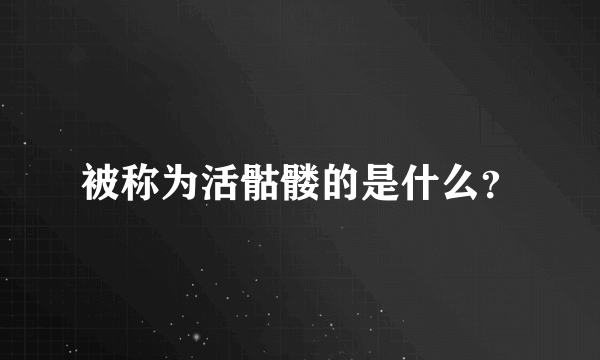 被称为活骷髅的是什么？